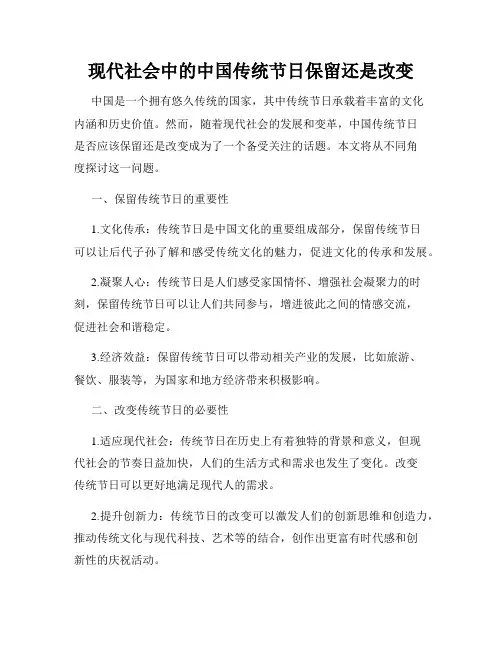 现代社会中的中国传统节日保留还是改变

中国是一个拥有悠久传统的国家，其中传统节日承载着丰富的文化内涵和历史价值。然而，随着现代社会的发展和变革，中国传统节日是否应该保留还是改变成为了一个备受关注的话题。本文将从不同角度探讨这一问题。

一、保留传统节日的重要性

1.文化传承：传统节日是中国文化的重要组成部分，保留传统节日可以让后代子孙了解和感受传统文化的魅力，促进文化的传承和发展。

2.凝聚人心：传统节日是人们感受家国情怀、增强社会凝聚力的时刻，保留传统节日可以让人们共同参与，增进彼此之间的情感交流，促进社会和谐稳定。

3.经济效益：保留传统节日可以带动相关产业的发展，比如旅游、餐饮、服装等，为国家和地方经济带来积极影响。

二、改变传统节日的必要性

1.适应现代社会：传统节日在历史上有着独特的背景和意义，但现代社会的节奏日益加快，人们的生活方式和需求也发生了变化。改变传统节日可以更好地满足现代人的需求。

2.提升创新力：传统节日的改变可以激发人们的创新思维和创造力，推动传统文化与现代科技、艺术等的结合，创作出更富有时代感和创新性的庆祝活动。